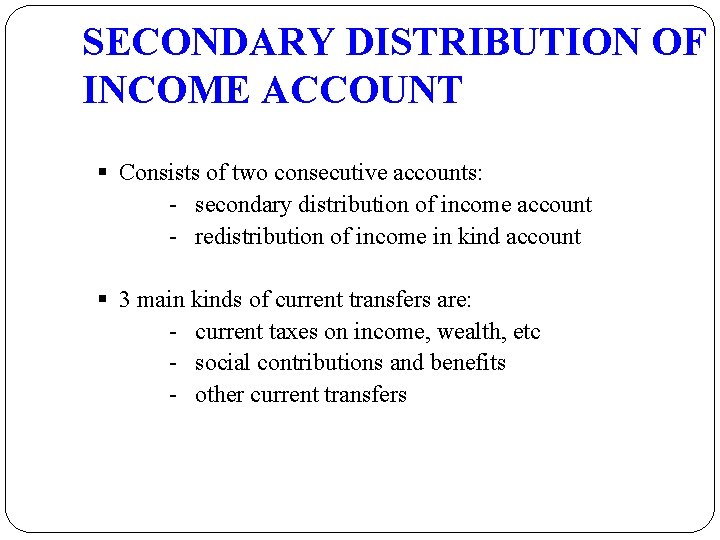 SECONDARY DISTRIBUTION OF INCOME ACCOUNT

▪ Consists of two consecutive accounts:
- secondary distribution of income account
- redistribution of income in kind account

▪ 3 main kinds of current transfers are:
- current taxes on income, wealth, etc
- social contributions and benefits
- other current transfers